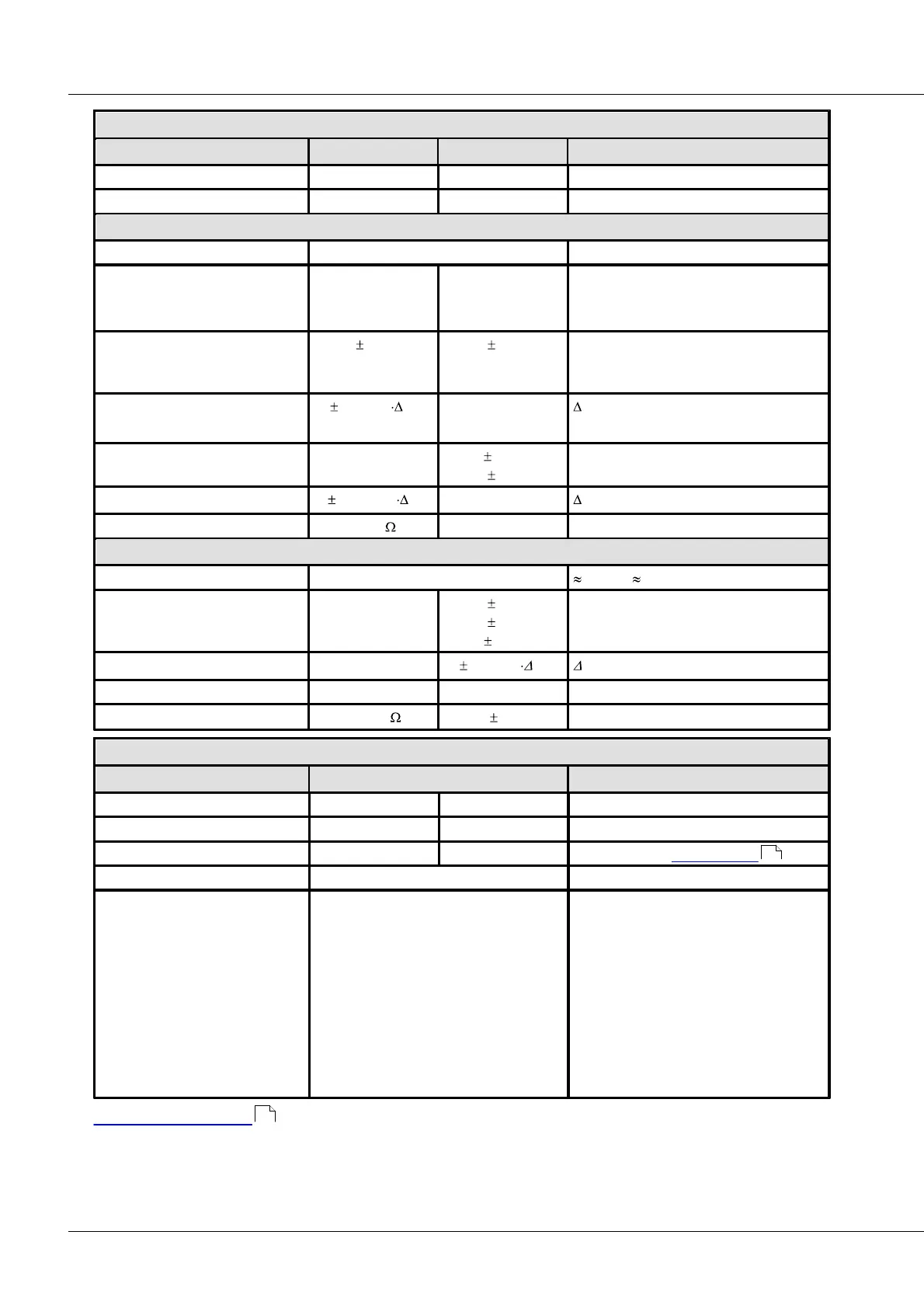 $\pm$

$\pm$

$\pm$

$\cdot\Delta$

$\Delta$

$\pm$

$\pm$

$\pm$

$\cdot\Delta$

$\Delta$

$\Omega$

$\approx$

$\approx$

$\pm$

$\pm$

$\pm$

$\pm$

$\cdot\Delta$

$\Delta$

$\Omega$

$\pm$